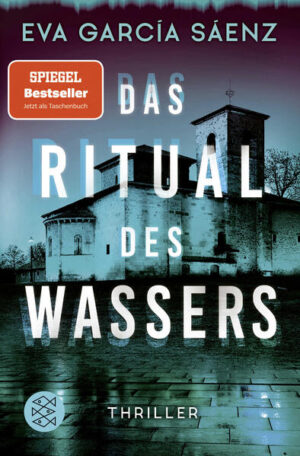 EVA GARCÍA SÁENZ

SPIEGEL
Bestseller
Jetzt als Taschenbuch

DAS
RITUAL
DES
WASSERS

THRILLER